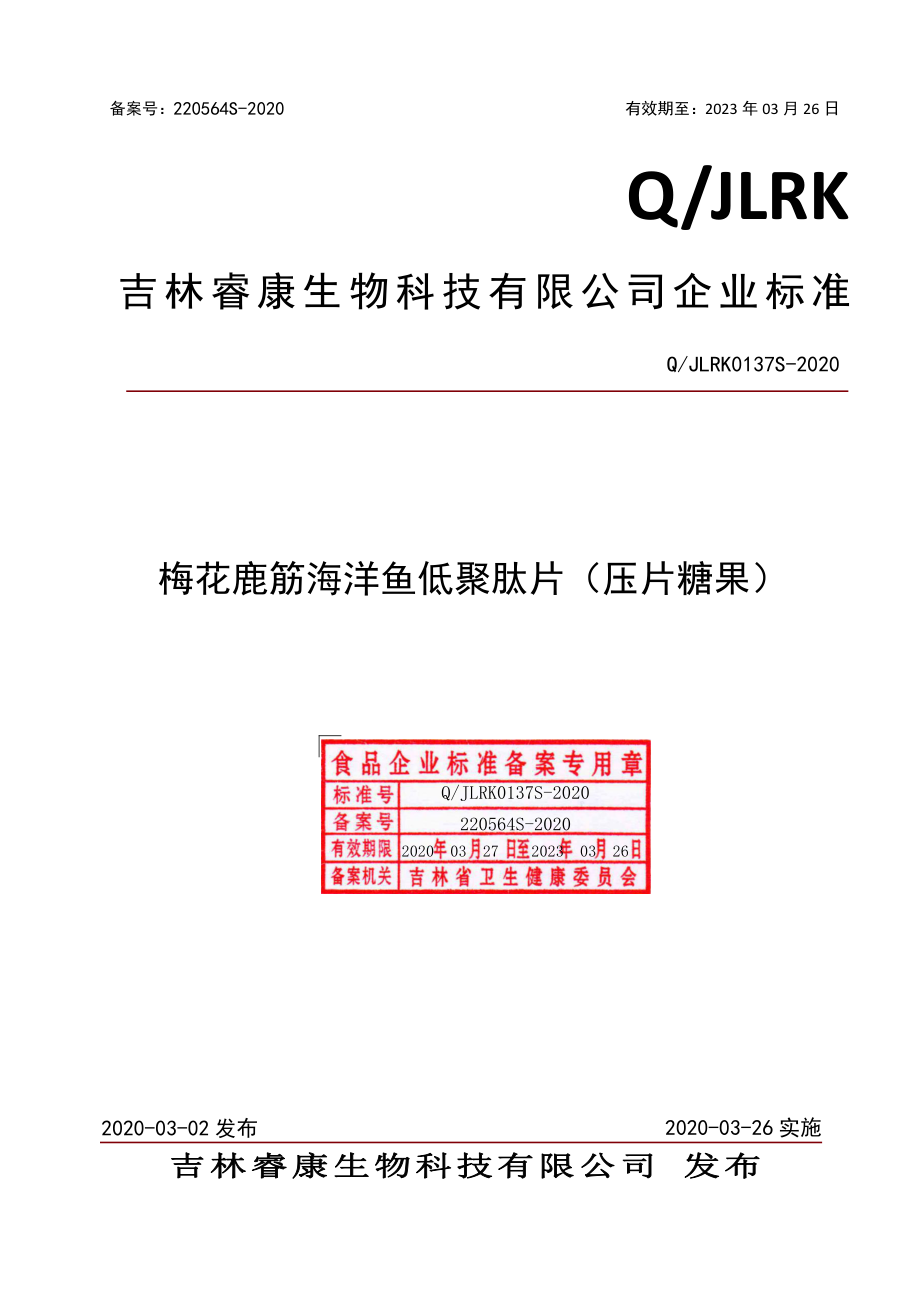 备案号：220564S-2020

有效期至：2023 年 03 月 26 日

Q/JLRK

吉林睿康生物科技有限公司企业标准

Q/JLRK0137S-2020

梅花鹿筋海洋鱼低聚肽片（压片糖果）

食品企业标准备案专用章

| 标准号 | Q/JLRK0137S-2020 |
|---|---|
| 备案号 | 220564S-2020 |
| 有效期限 | 2020年03月27日至2023年03月26日 |
| 备案机关 | 吉林省卫生健康委员会 |

2020-03-02 发布

2020-03-26 实施

吉林睿康生物科技有限公司 发布